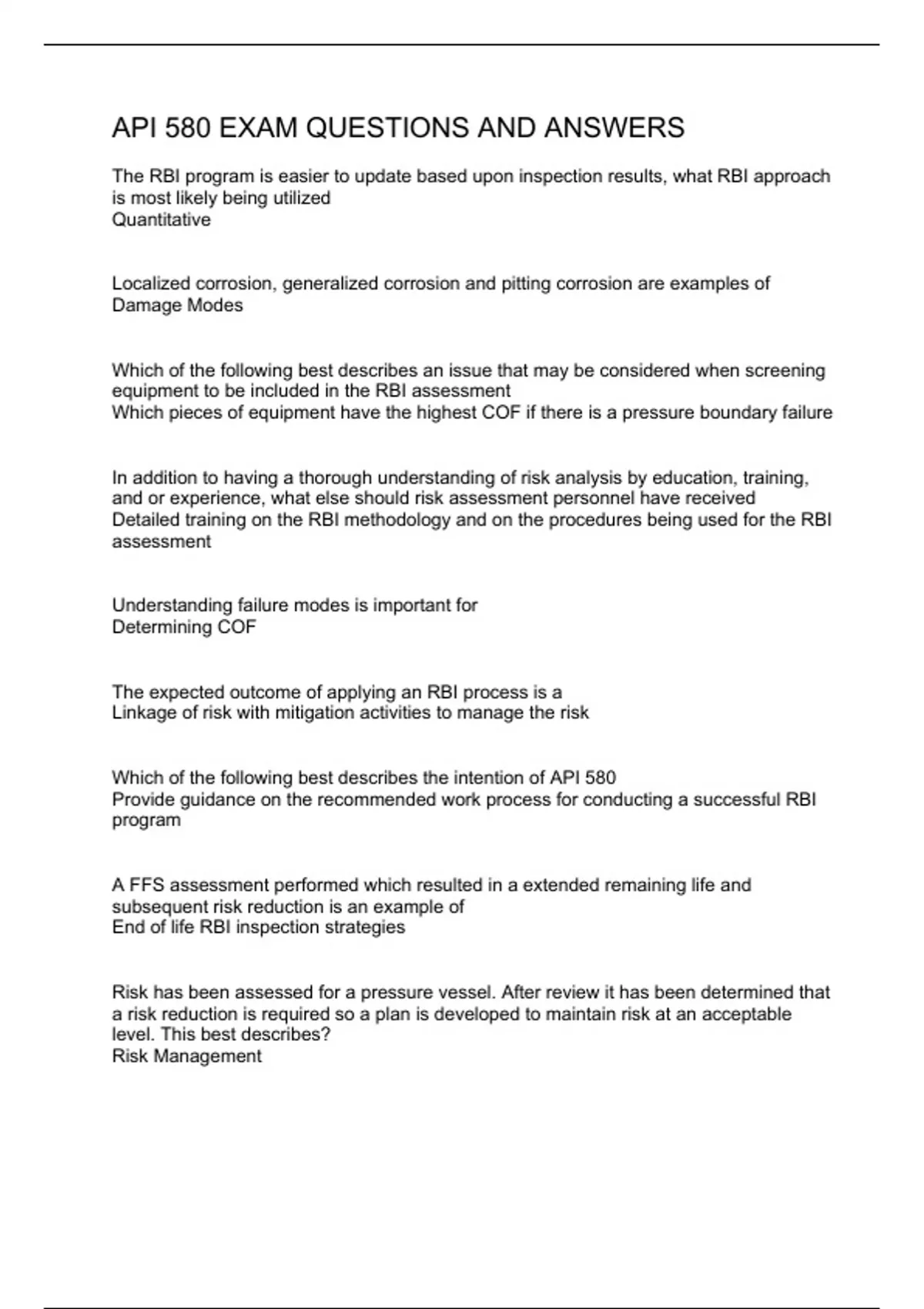 API 580 EXAM QUESTIONS AND ANSWERS

The RBI program is easier to update based upon inspection results, what RBI approach is most likely being utilized
Quantitative

Localized corrosion, generalized corrosion and pitting corrosion are examples of
Damage Modes

Which of the following best describes an issue that may be considered when screening equipment to be included in the RBI assessment
Which pieces of equipment have the highest COF if there is a pressure boundary failure

In addition to having a thorough understanding of risk analysis by education, training, and or experience, what else should risk assessment personnel have received
Detailed training on the RBI methodology and on the procedures being used for the RBI assessment

Understanding failure modes is important for
Determining COF

The expected outcome of applying an RBI process is a
Linkage of risk with mitigation activities to manage the risk

Which of the following best describes the intention of API 580
Provide guidance on the recommended work process for conducting a successful RBI program

A FFS assessment performed which resulted in a extended remaining life and subsequent risk reduction is an example of
End of life RBI inspection strategies

Risk has been assessed for a pressure vessel. After review it has been determined that a risk reduction is required so a plan is developed to maintain risk at an acceptable level. This best describes?
Risk Management